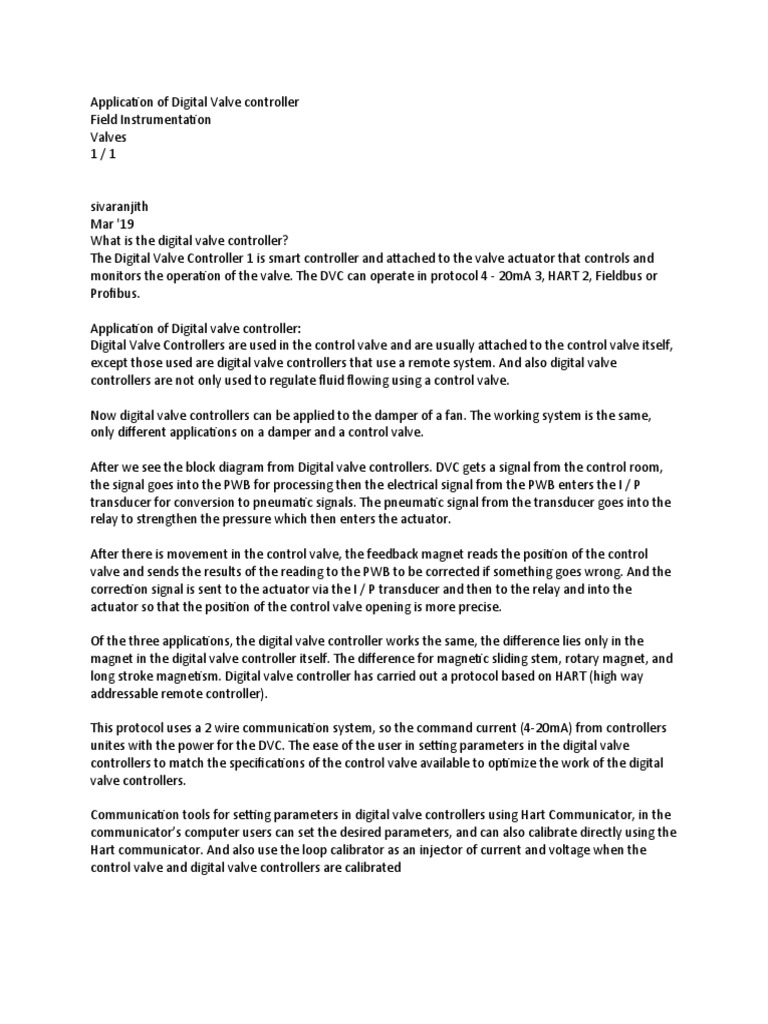 Application of Digital Valve controller
Field Instrumentation
Valves
1 / 1

sivaranjith
Mar '19
What is the digital valve controller?
The Digital Valve Controller 1 is smart controller and attached to the valve actuator that controls and monitors the operation of the valve. The DVC can operate in protocol 4 - 20mA 3, HART 2, Fieldbus or Profibus.

Application of Digital valve controller:
Digital Valve Controllers are used in the control valve and are usually attached to the control valve itself, except those used are digital valve controllers that use a remote system. And also digital valve controllers are not only used to regulate fluid flowing using a control valve.

Now digital valve controllers can be applied to the damper of a fan. The working system is the same, only different applications on a damper and a control valve.

After we see the block diagram from Digital valve controllers. DVC gets a signal from the control room, the signal goes into the PWB for processing then the electrical signal from the PWB enters the I / P transducer for conversion to pneumatic signals. The pneumatic signal from the transducer goes into the relay to strengthen the pressure which then enters the actuator.

After there is movement in the control valve, the feedback magnet reads the position of the control valve and sends the results of the reading to the PWB to be corrected if something goes wrong. And the correction signal is sent to the actuator via the I / P transducer and then to the relay and into the actuator so that the position of the control valve opening is more precise.

Of the three applications, the digital valve controller works the same, the difference lies only in the magnet in the digital valve controller itself. The difference for magnetic sliding stem, rotary magnet, and long stroke magnetism. Digital valve controller has carried out a protocol based on HART (high way addressable remote controller).

This protocol uses a 2 wire communication system, so the command current (4-20mA) from controllers unites with the power for the DVC. The ease of the user in setting parameters in the digital valve controllers to match the specifications of the control valve available to optimize the work of the digital valve controllers.

Communication tools for setting parameters in digital valve controllers using Hart Communicator, in the communicator's computer users can set the desired parameters, and can also calibrate directly using the Hart communicator. And also use the loop calibrator as an injector of current and voltage when the control valve and digital valve controllers are calibrated